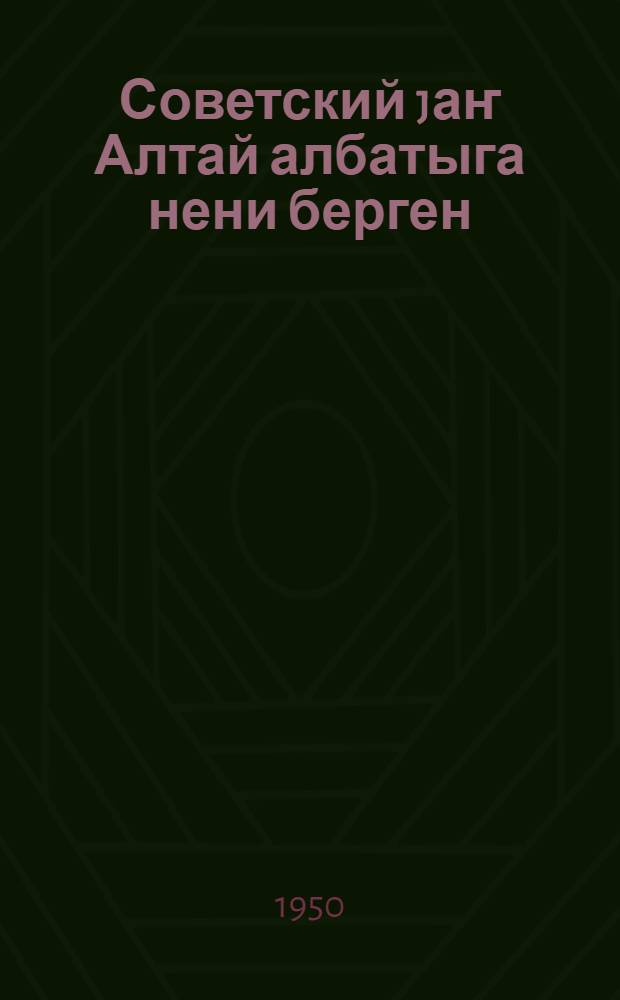 Советский јаҥ Алтай албатыга нени берген

1950